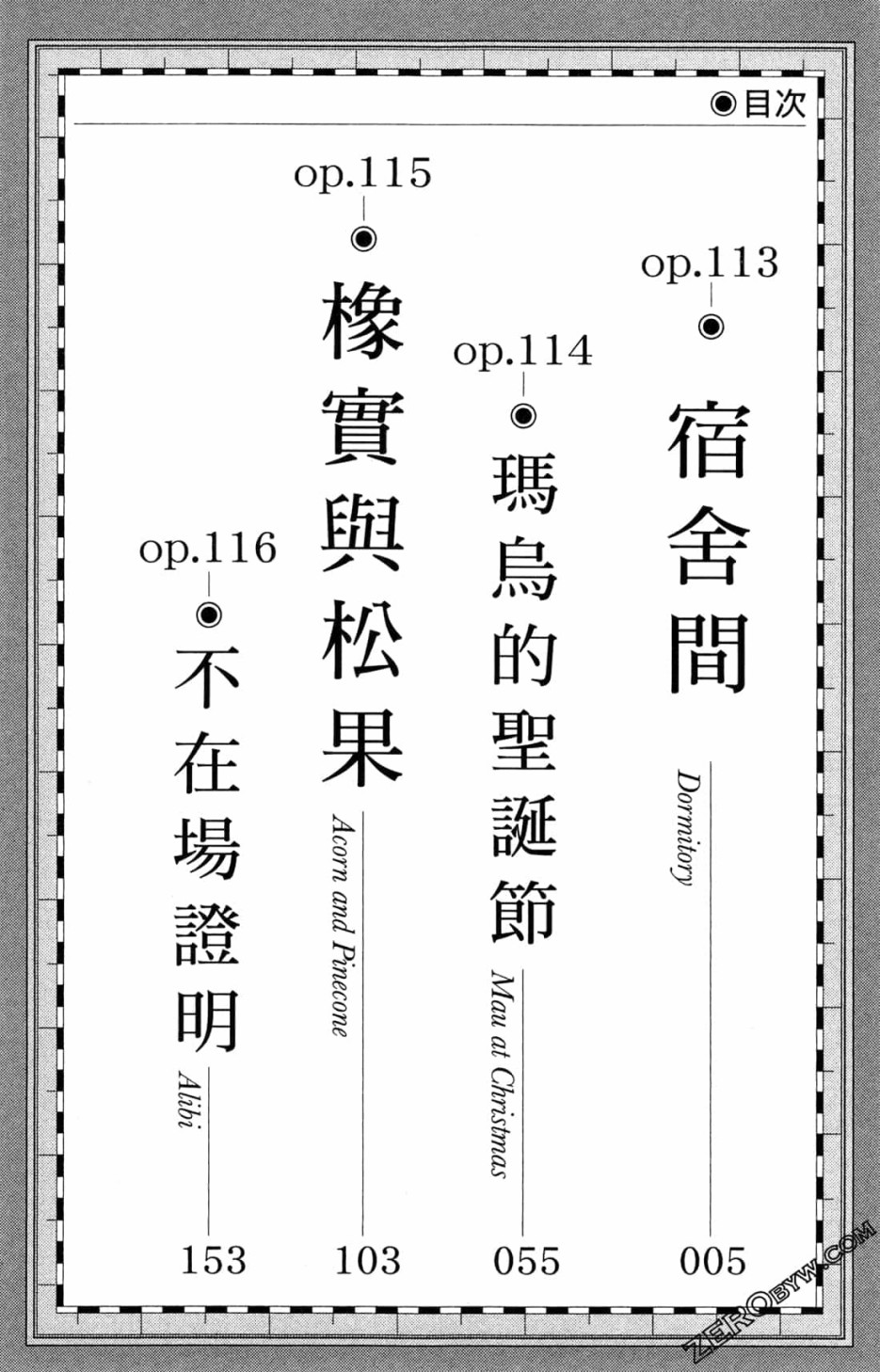 ◉目次

op.113
宿舍間
Dormitory
005

op.114
瑪烏的聖誕節
Mau at Christmas
055

op.115
橡實與松果
Acorn and Pinecone
103

op.116
不在場證明
Alibi
153

ZEROBYW.COM